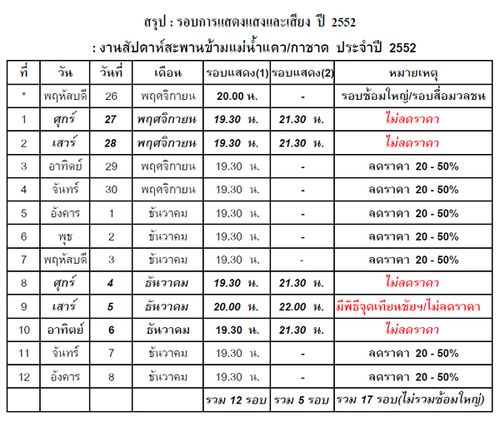 สรุป : รอบการแสดงแสงและเสียง ปี 2552

: งานสัปดาห์สะพานข้ามแม่น้ำแคว/กาชาด ประจำปี 2552

| ที่ | วัน | วันที่ | เดือน | รอบแสดง(1) | รอบแสดง(2) | หมายเหตุ |
|---|---|---|---|---|---|---|
| * | พฤหัสบดี | 26 | พฤศจิกายน | 20.00 น. | - | รอบซ้อมใหญ่/รอบสื่อมวลชน |
| 1 | ศุกร์ | 27 | พฤศจิกายน | 19.30 น. | 21.30 น. | ไม่ลดราคา |
| 2 | เสาร์ | 28 | พฤศจิกายน | 19.30 น. | 21.30 น. | ไม่ลดราคา |
| 3 | อาทิตย์ | 29 | พฤศจิกายน | 19.30 น. | - | ลดราคา 20 - 50% |
| 4 | จันทร์ | 30 | พฤศจิกายน | 19.30 น. | - | ลดราคา 20 - 50% |
| 5 | อังคาร | 1 | ธันวาคม | 19.30 น. | - | ลดราคา 20 - 50% |
| 6 | พุธ | 2 | ธันวาคม | 19.30 น. | - | ลดราคา 20 - 50% |
| 7 | พฤหัสบดี | 3 | ธันวาคม | 19.30 น. | - | ลดราคา 20 - 50% |
| 8 | ศุกร์ | 4 | ธันวาคม | 19.30 น. | 21.30 น. | ไม่ลดราคา |
| 9 | เสาร์ | 5 | ธันวาคม | 20.00 น. | 22.00 น. | มีพิธีจุดเทียนชัยฯ/ไม่ลดราคา |
| 10 | อาทิตย์ | 6 | ธันวาคม | 19.30 น. | 21.30 น. | ไม่ลดราคา |
| 11 | จันทร์ | 7 | ธันวาคม | 19.30 น. | - | ลดราคา 20 - 50% |
| 12 | อังคาร | 8 | ธันวาคม | 19.30 น. | - | ลดราคา 20 - 50% |
| | | | | รวม 12 รอบ | รวม 5 รอบ | รวม 17 รอบ(ไม่รวมซ้อมใหญ่) |